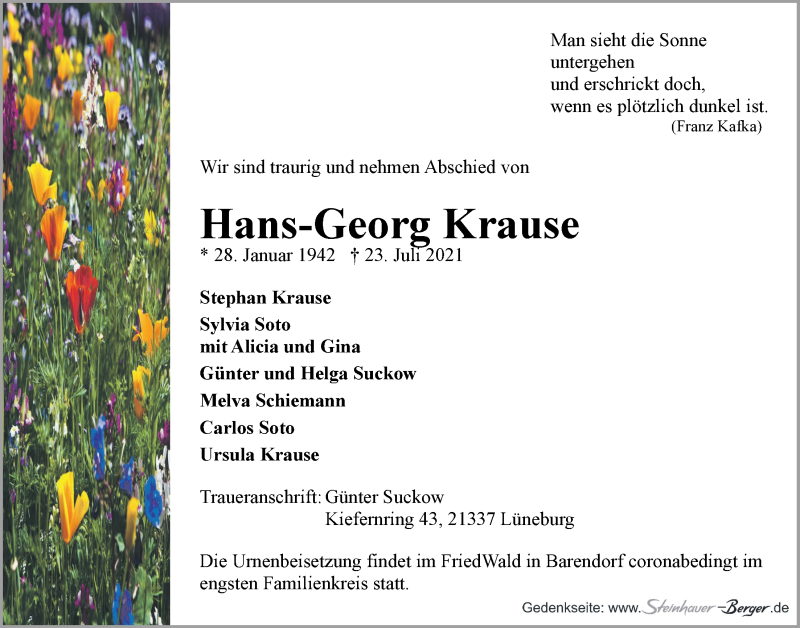 Man sieht die Sonne
untergehen
und erschrickt doch,
wenn es plötzlich dunkel ist.
(Franz Kafka)

Wir sind traurig und nehmen Abschied von

Hans-Georg Krause
* 28. Januar 1942 † 23. Juli 2021

Stephan Krause
Sylvia Soto
mit Alicia und Gina
Günter und Helga Suckow
Melva Schiemann
Carlos Soto
Ursula Krause

Traueranschrift: Günter Suckow
Kiefernring 43, 21337 Lüneburg

Die Urnenbeisetzung findet im FriedWald in Barendorf coronabedingt im engsten Familienkreis statt.

Gedenkseite: www.Steinhauer-Berger.de